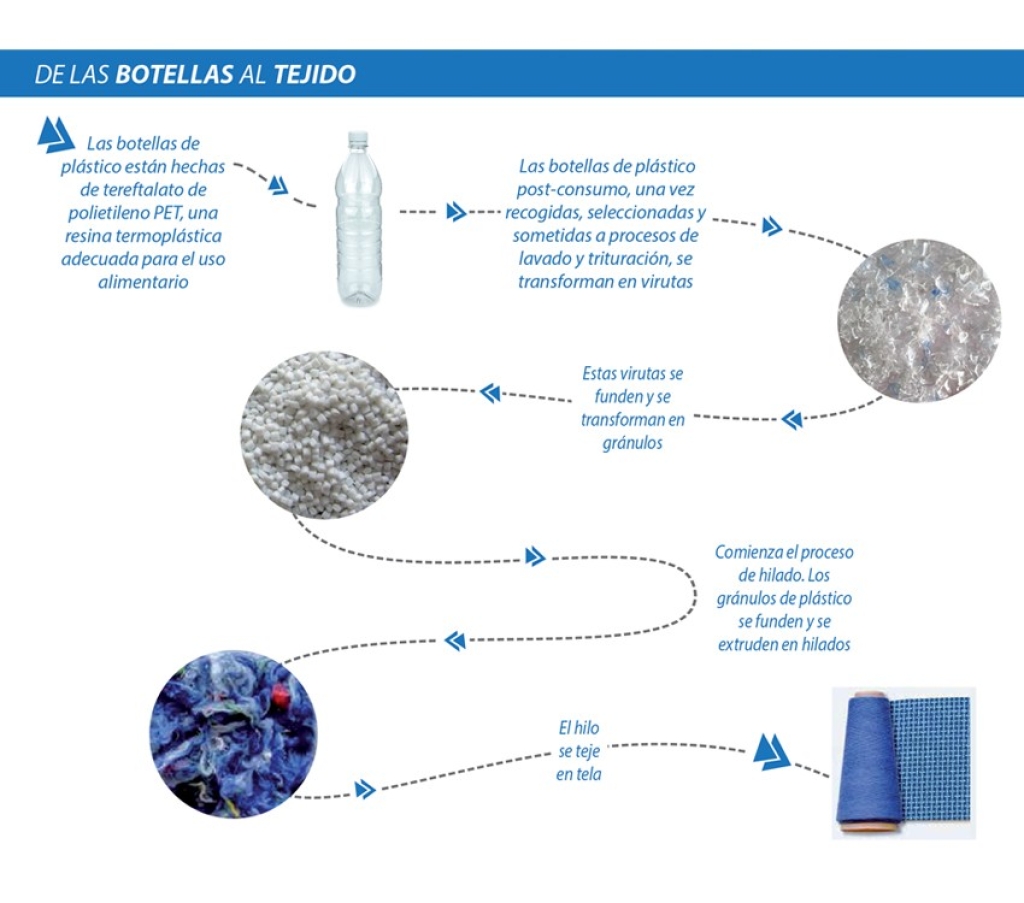 DE LAS BOTELLAS AL TEJIDO

Las botellas de plástico están hechas de tereftalato de polietileno PET, una resina termoplástica adecuada para el uso alimentario

Las botellas de plástico post-consumo, una vez recogidas, seleccionadas y sometidas a procesos de lavado y trituración, se transforman en virutas

Estas virutas se funden y se transforman en gránulos

Comienza el proceso de hilado. Los gránulos de plástico se funden y se extruden en hilados

El hilo se teje en tela